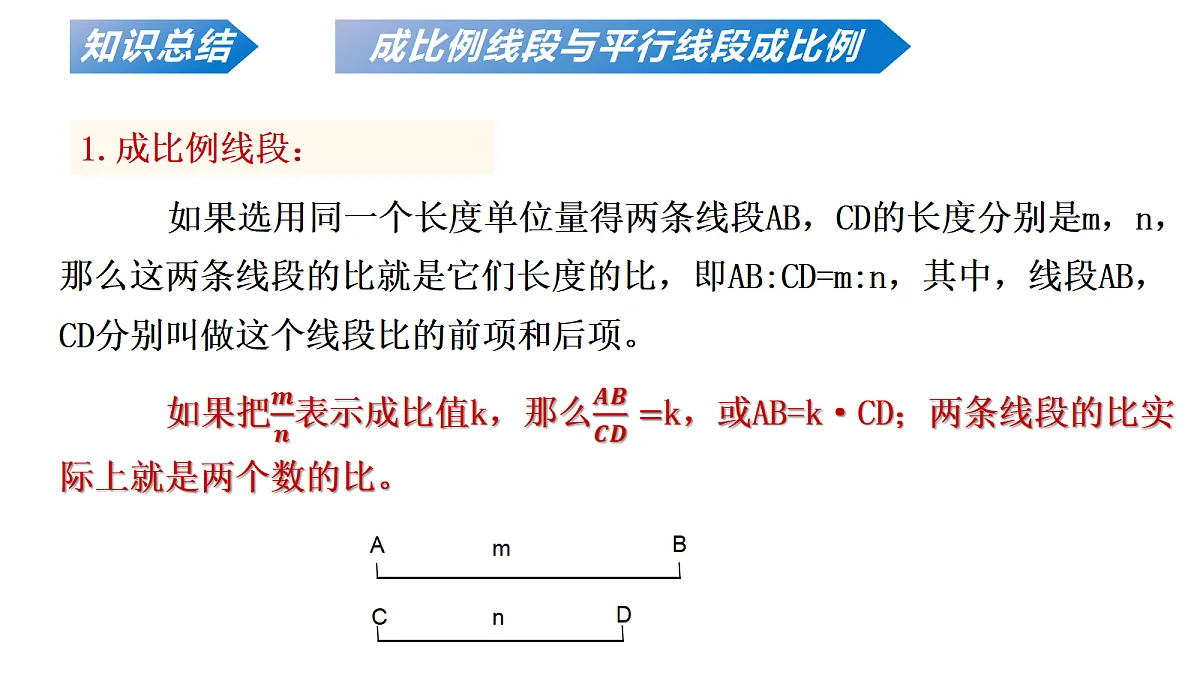 知识总结

成比例线段与平行线段成比例

1. 成比例线段：

如果选用同一个长度单位量得两条线段AB，CD的长度分别是m，n，那么这两条线段的比就是它们长度的比，即AB:CD=m:n，其中，线段AB，CD分别叫做这个线段比的前项和后项。

如果把$\frac{m}{n}$表示成比值k，那么$\frac{AB}{CD}$=k，或AB=k·CD；两条线段的比实际上就是两个数的比。

A m B

C n D